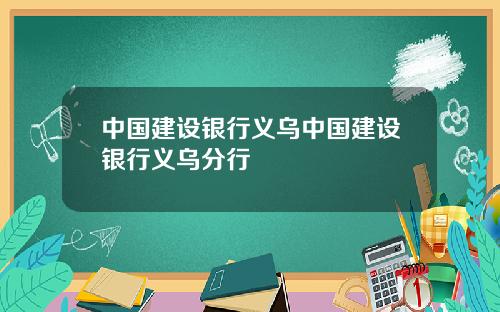 中国建设银行义乌中国建设银行义乌分行